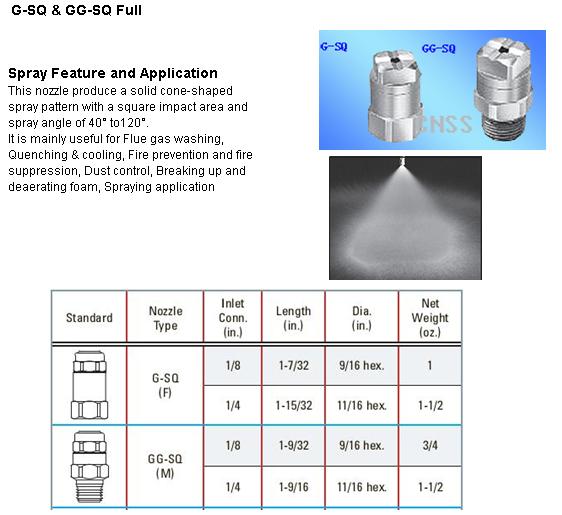 G-SQ & GG-SQ Full

Spray Feature and Application

This nozzle produce a solid cone-shaped spray pattern with a square impact area and spray angle of 40° to120°.
It is mainly useful for Flue gas washing, Quenching & cooling, Fire prevention and fire suppression, Dust control, Breaking up and deaerating foam, Spraying application

G-SQ GG-SQ
CNSS

| Standard | Nozzle Type | Inlet Conn. (in.) | Length (in.) | Dia. (in.) | Net Weight (oz.) |
|---|---|---|---|---|---|
| | G-SQ (F) | 1/8 | 1-7/32 | 9/16 hex. | 1 |
| | | 1/4 | 1-15/32 | 11/16 hex. | 1-1/2 |
| | GG-SQ (M) | 1/8 | 1-9/32 | 9/16 hex. | 3/4 |
| | | 1/4 | 1-9/16 | 11/16 hex. | 1-1/2 |